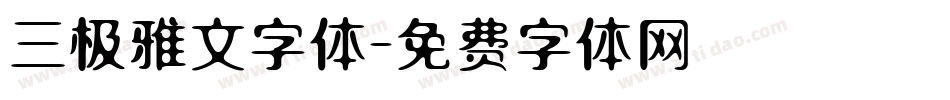 三极雅文字体-免费字体网